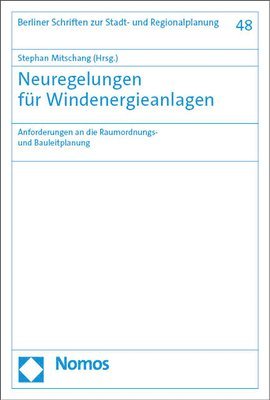 Berliner Schriften zur Stadt- und Regionalplanung 48

Stephan Mitschang (Hrsg.)

Neuregelungen für Windenergieanlagen

Anforderungen an die Raumordnungs- und Bauleitplanung

Nomos